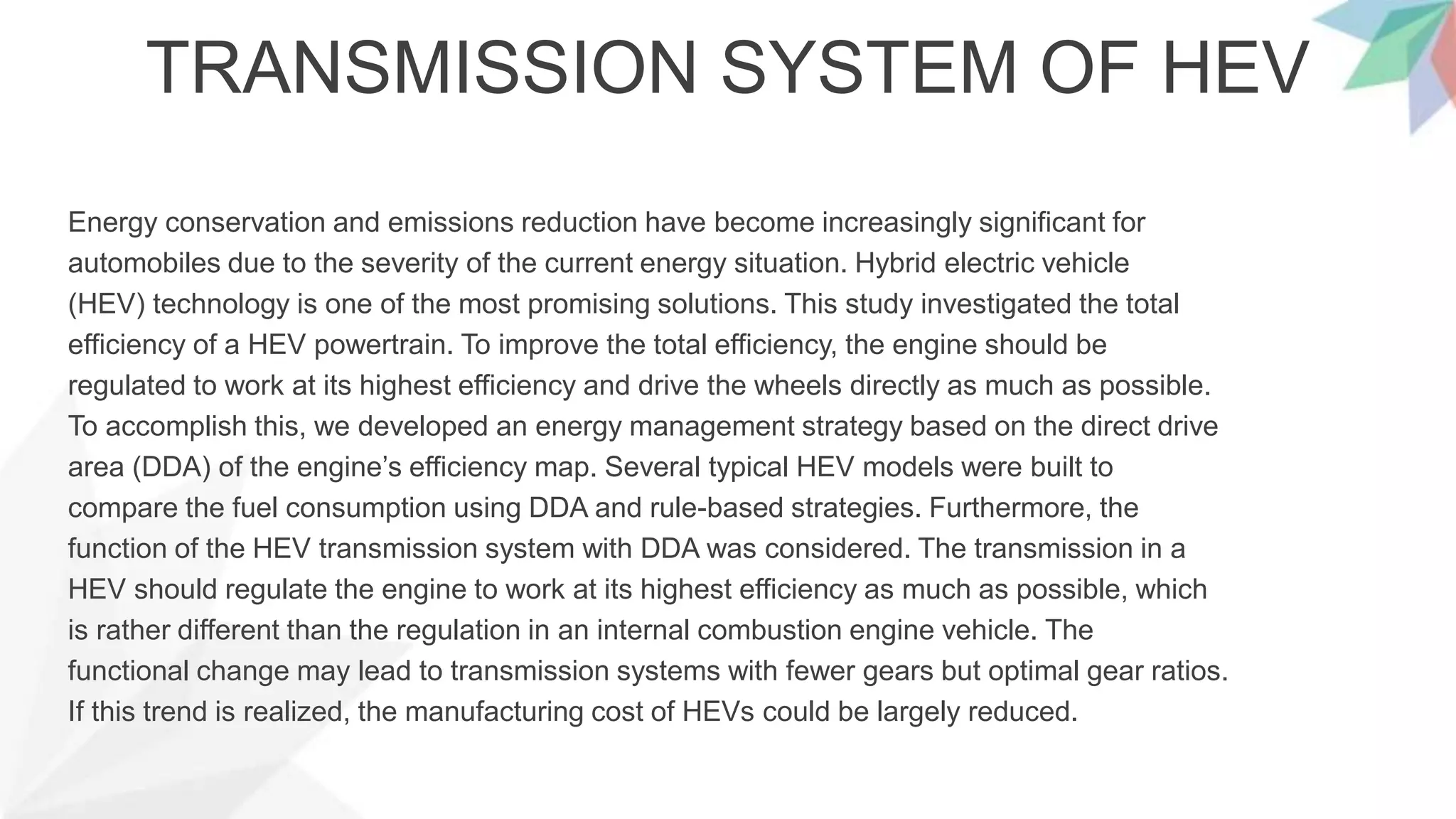 TRANSMISSION SYSTEM OF HEV

Energy conservation and emissions reduction have become increasingly significant for automobiles due to the severity of the current energy situation. Hybrid electric vehicle (HEV) technology is one of the most promising solutions. This study investigated the total efficiency of a HEV powertrain. To improve the total efficiency, the engine should be regulated to work at its highest efficiency and drive the wheels directly as much as possible. To accomplish this, we developed an energy management strategy based on the direct drive area (DDA) of the engine's efficiency map. Several typical HEV models were built to compare the fuel consumption using DDA and rule-based strategies. Furthermore, the function of the HEV transmission system with DDA was considered. The transmission in a HEV should regulate the engine to work at its highest efficiency as much as possible, which is rather different than the regulation in an internal combustion engine vehicle. The functional change may lead to transmission systems with fewer gears but optimal gear ratios. If this trend is realized, the manufacturing cost of HEVs could be largely reduced.